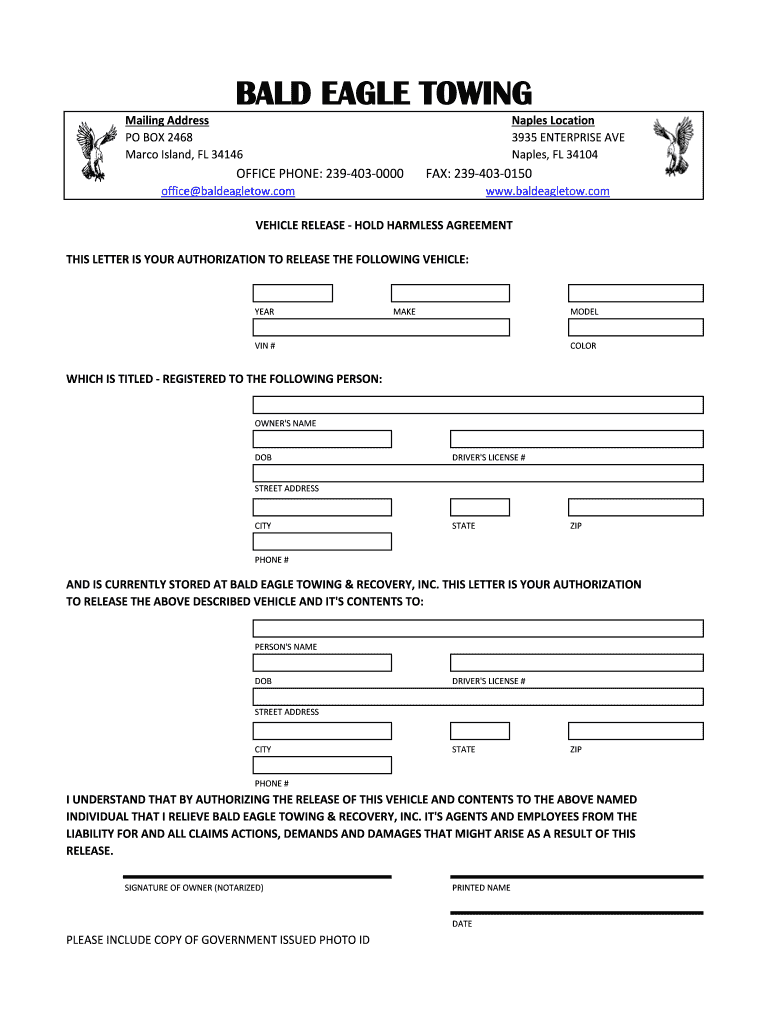 BALD EAGLE TOWING

Mailing Address
PO BOX 2468
Marco Island, FL 34146

Naples Location
3935 ENTERPRISE AVE
Naples, FL 34104

OFFICE PHONE: 239-403-0000 FAX: 239-403-0150

office@baldeagletow.com www.baldeagletow.com

VEHICLE RELEASE - HOLD HARMLESS AGREEMENT

THIS LETTER IS YOUR AUTHORIZATION TO RELEASE THE FOLLOWING VEHICLE:

YEAR MAKE MODEL

VIN # COLOR

WHICH IS TITLED - REGISTERED TO THE FOLLOWING PERSON:

OWNER'S NAME

DOB DRIVER'S LICENSE #

STREET ADDRESS

CITY STATE ZIP

PHONE #

AND IS CURRENTLY STORED AT BALD EAGLE TOWING & RECOVERY, INC. THIS LETTER IS YOUR AUTHORIZATION TO RELEASE THE ABOVE DESCRIBED VEHICLE AND IT'S CONTENTS TO:

PERSON'S NAME

DOB DRIVER'S LICENSE #

STREET ADDRESS

CITY STATE ZIP

PHONE #

I UNDERSTAND THAT BY AUTHORIZING THE RELEASE OF THIS VEHICLE AND CONTENTS TO THE ABOVE NAMED INDIVIDUAL THAT I RELIEVE BALD EAGLE TOWING & RECOVERY, INC. IT'S AGENTS AND EMPLOYEES FROM THE LIABILITY FOR AND ALL CLAIMS ACTIONS, DEMANDS AND DAMAGES THAT MIGHT ARISE AS A RESULT OF THIS RELEASE.

SIGNATURE OF OWNER (NOTARIZED) PRINTED NAME

DATE

PLEASE INCLUDE COPY OF GOVERNMENT ISSUED PHOTO ID